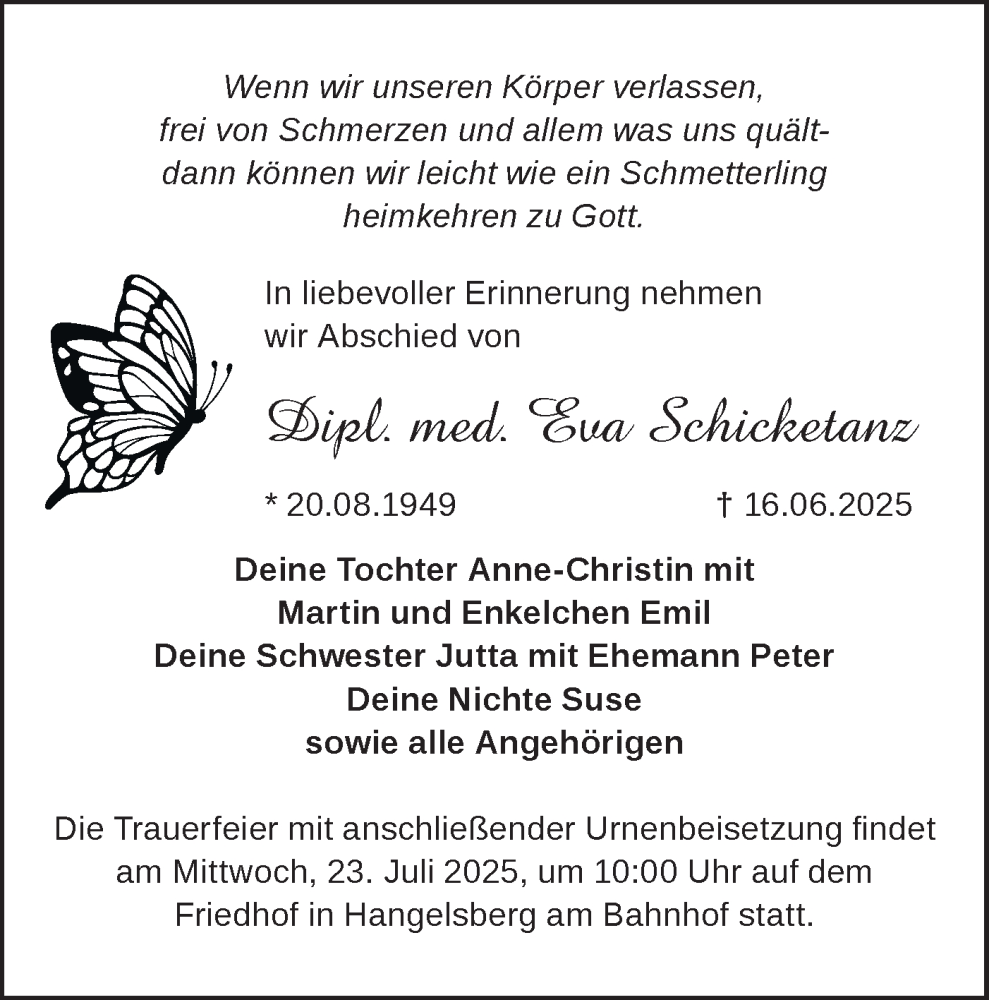 Wenn wir unseren Körper verlassen,
frei von Schmerzen und allem was uns quält-
dann können wir leicht wie ein Schmetterling
heimkehren zu Gott.

In liebevoller Erinnerung nehmen
wir Abschied von

Dipl. med. Eva Schicketanz

* 20.08.1949 † 16.06.2025

Deine Tochter Anne-Christin mit
Martin und Enkelchen Emil
Deine Schwester Jutta mit Ehemann Peter
Deine Nichte Suse
sowie alle Angehörigen

Die Trauerfeier mit anschließender Urnenbeisetzung findet am Mittwoch, 23. Juli 2025, um 10:00 Uhr auf dem Friedhof in Hangelsberg am Bahnhof statt.